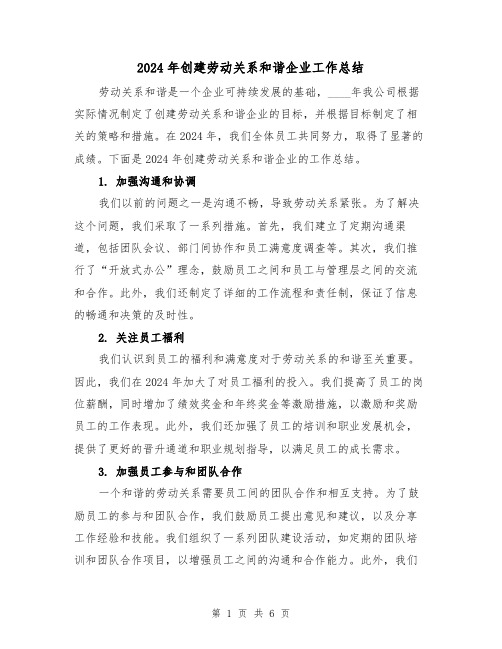 2024年创建劳动关系和谐企业工作总结

劳动关系和谐是一个企业可持续发展的基础，____年我公司根据实际情况制定了创建劳动关系和谐企业的目标，并根据目标制定了相关的策略和措施。在2024年，我们全体员工共同努力，取得了显著的成绩。下面是2024年创建劳动关系和谐企业的工作总结。

1. 加强沟通和协调

我们以前的问题之一是沟通不畅，导致劳动关系紧张。为了解决这个问题，我们采取了一系列措施。首先，我们建立了定期沟通渠道，包括团队会议、部门间协作和员工满意度调查等。其次，我们推行了“开放式办公”理念，鼓励员工之间和员工与管理层之间的交流和合作。此外，我们还制定了详细的工作流程和责任制，保证了信息的畅通和决策的及时性。

2. 关注员工福利

我们认识到员工的福利和满意度对于劳动关系的和谐至关重要。因此，我们在2024年加大了对员工福利的投入。我们提高了员工的岗位薪酬，同时增加了绩效奖金和年终奖金等激励措施，以激励和奖励员工的工作表现。此外，我们还加强了员工的培训和职业发展机会，提供了更好的晋升通道和职业规划指导，以满足员工的成长需求。

3. 加强员工参与和团队合作

一个和谐的劳动关系需要员工间的团队合作和相互支持。为了鼓励员工的参与和团队合作，我们鼓励员工提出意见和建议，以及分享工作经验和技能。我们组织了一系列团队建设活动，如定期的团队培训和团队合作项目，以增强员工之间的沟通和合作能力。此外，我们

第 1 页 共 6 页